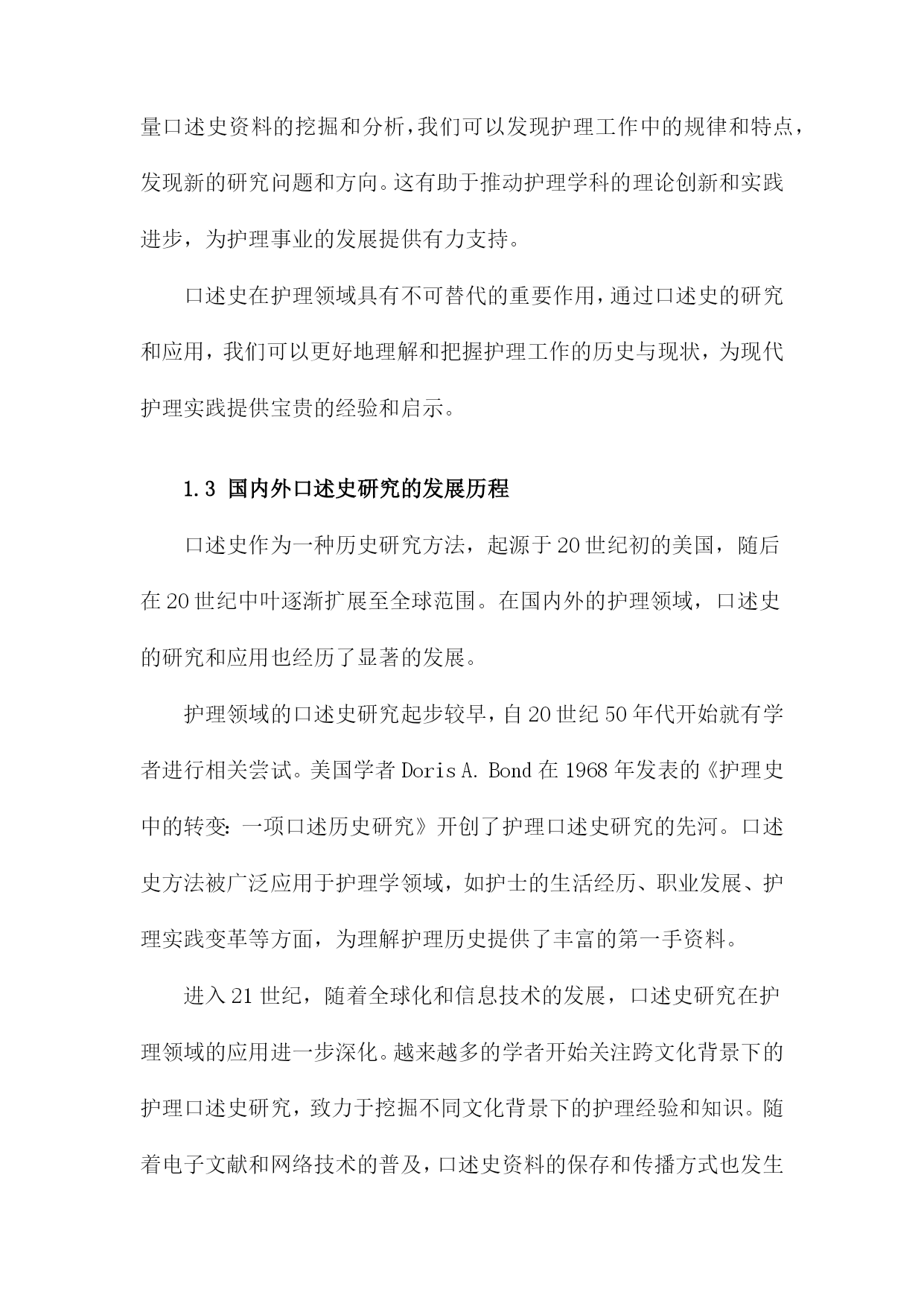 量口述史资料的挖掘和分析，我们可以发现护理工作中的规律和特点，发现新的研究问题和方向。这有助于推动护理学科的理论创新和实践进步，为护理事业的发展提供有力支持。

口述史在护理领域具有不可替代的重要作用，通过口述史的研究和应用，我们可以更好地理解和把握护理工作的历史与现状，为现代护理实践提供宝贵的经验和启示。

1.3 国内外口述史研究的发展历程

口述史作为一种历史研究方法，起源于20世纪初的美国，随后在20世纪中叶逐渐扩展至全球范围。在国内外的护理领域，口述史的研究和应用也经历了显著的发展。

护理领域的口述史研究起步较早，自20世纪50年代开始就有学者进行相关尝试。美国学者Doris A. Bond在1968年发表的《护理史中的转变：一项口述历史研究》开创了护理口述史研究的先河。口述史方法被广泛应用于护理学领域，如护士的生活经历、职业发展、护理实践变革等方面，为理解护理历史提供了丰富的第一手资料。

进入21世纪，随着全球化和信息技术的发展，口述史研究在护理领域的应用进一步深化。越来越多的学者开始关注跨文化背景下的护理口述史研究，致力于挖掘不同文化背景下的护理经验和知识。随着电子文献和网络技术的普及，口述史资料的保存和传播方式也发生